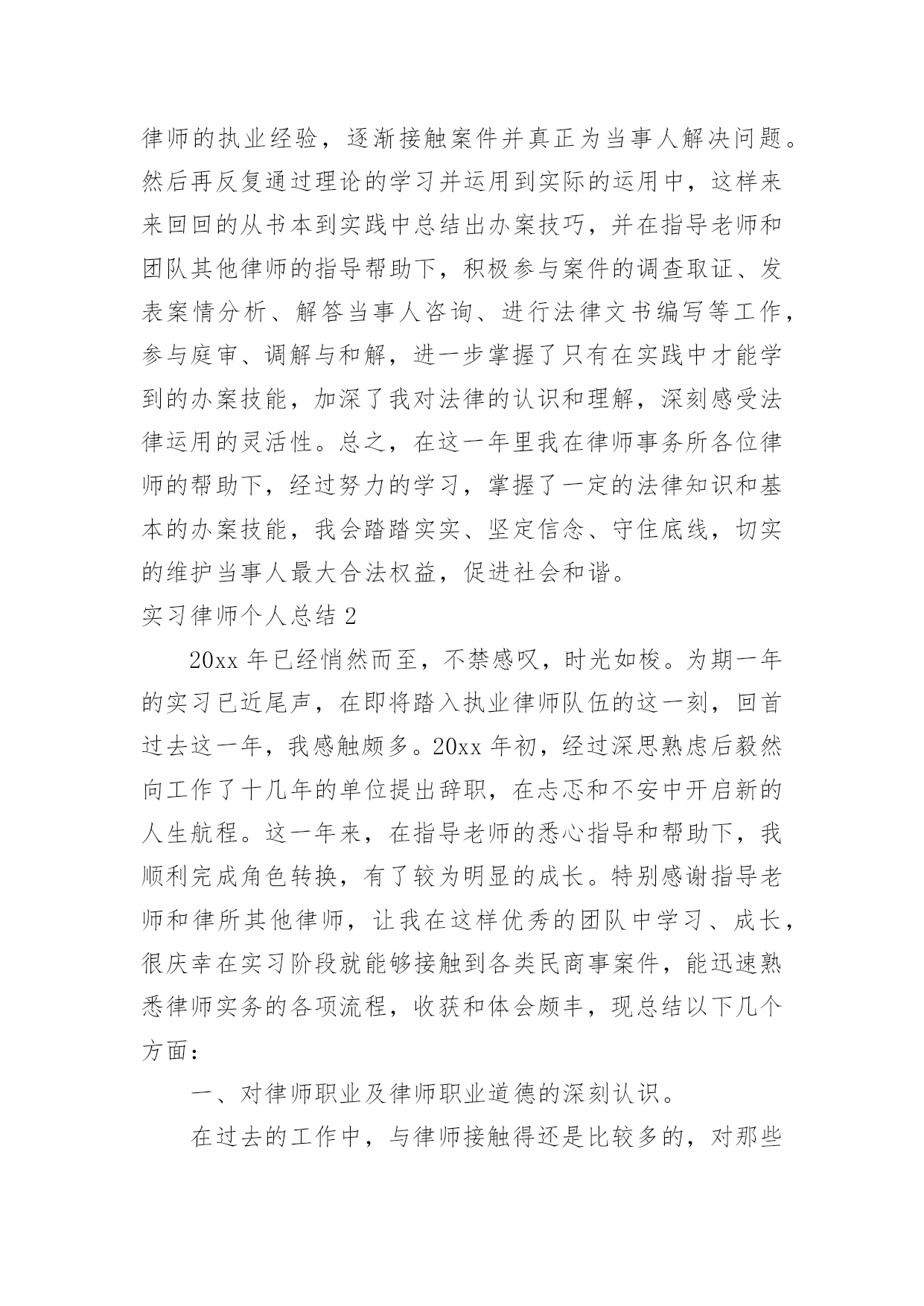 律师的执业经验，逐渐接触案件并真正为当事人解决问题。然后再反复通过理论的学习并运用到实际的运用中，这样来来回回的从书本到实践中总结出办案技巧，并在指导老师和团队其他律师的指导帮助下，积极参与案件的调查取证、发表案情分析、解答当事人咨询、进行法律文书编写等工作，参与庭审、调解与和解，进一步掌握了只有在实践中才能学到的办案技能，加深了我对法律的认识和理解，深刻感受法律运用的灵活性。总之，在这一年里我在律师事务所各位律师的帮助下，经过努力的学习，掌握了一定的法律知识和基本的办案技能，我会踏踏实实、坚定信念、守住底线，切实的维护当事人最大合法权益，促进社会和谐。

实习律师个人总结 2

20xx 年已经悄然而至，不禁感叹，时光如梭。为期一年的实习已近尾声，在即将踏入执业律师队伍的这一刻，回首过去这一年，我感触颇多。20xx 年初，经过深思熟虑后毅然向工作了十几年的单位提出辞职，在忐忑和不安中开启新的人生航程。这一年来，在指导老师的悉心指导和帮助下，我顺利完成角色转换，有了较为明显的成长。特别感谢指导老师和律所其他律师，让我在这样优秀的团队中学习、成长，很庆幸在实习阶段就能够接触到各类民商事案件，能迅速熟悉律师实务的各项流程，收获和体会颇丰，现总结以下几个方面：

一、对律师职业及律师职业道德的深刻认识。

在过去的工作中，与律师接触得还是比较多的，对那些